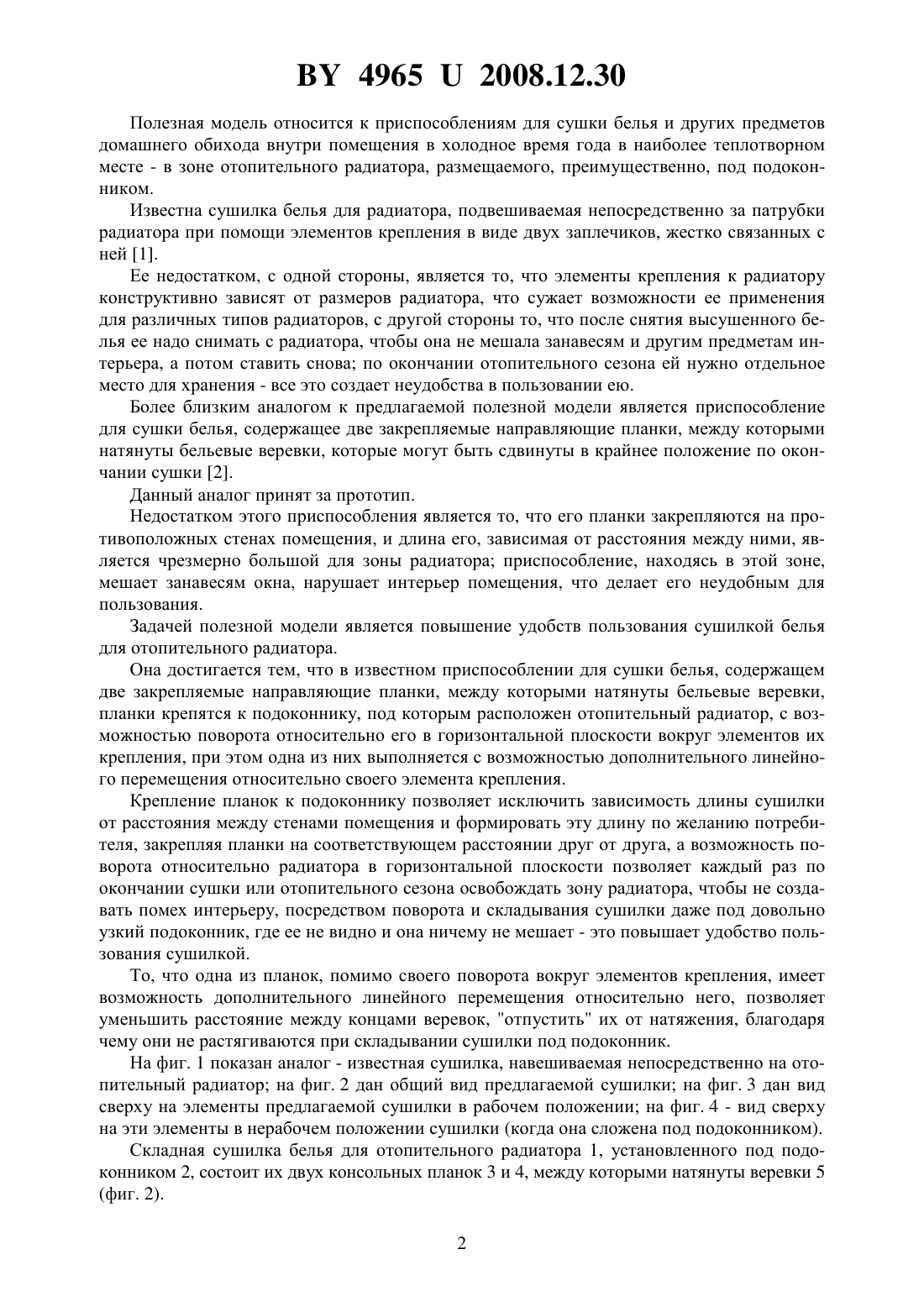 BY 4965 U 2008.12.30

Полезная модель относится к приспособлениям для сушки белья и других предметов домашнего обихода внутри помещения в холодное время года в наиболее теплотворном месте - в зоне отопительного радиатора, размещаемого, преимущественно, под подоконником.

Известна сушилка белья для радиатора, подвешиваемая непосредственно за патрубки радиатора при помощи элементов крепления в виде двух заплечиков, жестко связанных с ней [1].

Ее недостатком, с одной стороны, является то, что элементы крепления к радиатору конструктивно зависят от размеров радиатора, что сужает возможности ее применения для различных типов радиаторов, с другой стороны то, что после снятия высушенного белья ее надо снимать с радиатора, чтобы она не мешала занавесям и другим предметам интерьера, а потом ставить снова; по окончании отопительного сезона ей нужно отдельное место для хранения - все это создает неудобства в пользовании ею.

Более близким аналогом к предлагаемой полезной модели является приспособление для сушки белья, содержащее две закрепляемые направляющие планки, между которыми натянуты бельевые веревки, которые могут быть сдвинуты в крайнее положение по окончании сушки [2].

Данный аналог принят за прототип.

Недостатком этого приспособления является то, что его планки закрепляются на противоположных стенах помещения, и длина его, зависимая от расстояния между ними, является чрезмерно большой для зоны радиатора; приспособление, находясь в этой зоне, мешает занавесям окна, нарушает интерьер помещения, что делает его неудобным для пользования.

Задачей полезной модели является повышение удобств пользования сушилкой белья для отопительного радиатора.

Она достигается тем, что в известном приспособлении для сушки белья, содержащем две закрепляемые направляющие планки, между которыми натянуты бельевые веревки, планки крепятся к подоконнику, под которым расположен отопительный радиатор, с возможностью поворота относительно его в горизонтальной плоскости вокруг элементов их крепления, при этом одна из них выполняется с возможностью дополнительного линейного перемещения относительно своего элемента крепления.

Крепление планок к подоконнику позволяет исключить зависимость длины сушилки от расстояния между стенами помещения и формировать эту длину по желанию потребителя, закрепляя планки на соответствующем расстоянии друг от друга, а возможность поворота относительно радиатора в горизонтальной плоскости позволяет каждый раз по окончании сушки или отопительного сезона освобождать зону радиатора, чтобы не создавать помех интерьеру, посредством поворота и складывания сушилки даже под довольно узкий подоконник, где ее не видно и она ничему не мешает - это повышает удобство пользования сушилкой.

То, что одна из планок, помимо своего поворота вокруг элементов крепления, имеет возможность дополнительного линейного перемещения относительно него, позволяет уменьшить расстояние между концами веревок, "отпустить" их от натяжения, благодаря чему они не растягиваются при складывании сушилки под подоконник.

На фиг. 1 показан аналог - известная сушилка, навешиваемая непосредственно на отопительный радиатор; на фиг. 2 дан общий вид предлагаемой сушилки; на фиг. 3 дан вид сверху на элементы предлагаемой сушилки в рабочем положении; на фиг. 4 - вид сверху на эти элементы в нерабочем положении сушилки (когда она сложена под подоконником).

Складная сушилка белья для отопительного радиатора 1, установленного под подоконником 2, состоит их двух консольных планок 3 и 4, между которыми натянуты веревки 5 (фиг. 2).

2